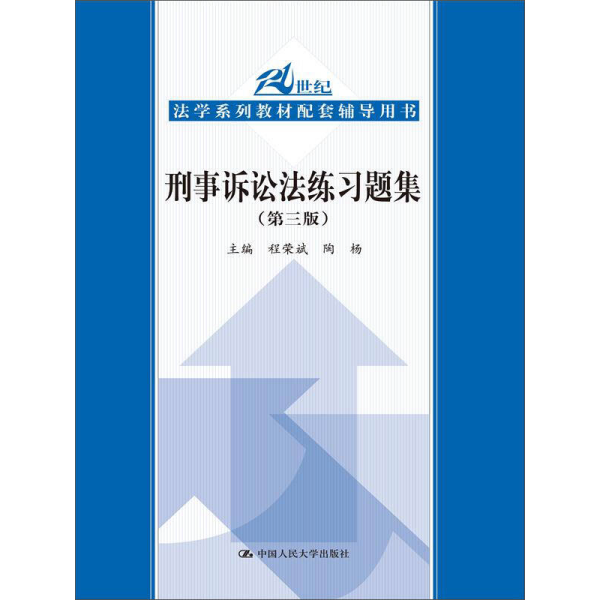 21世纪
法学系列教材配套辅导用书

刑事诉讼法练习题集
（第三版）

主编 程荣斌 陶 杨

中国人民大学出版社